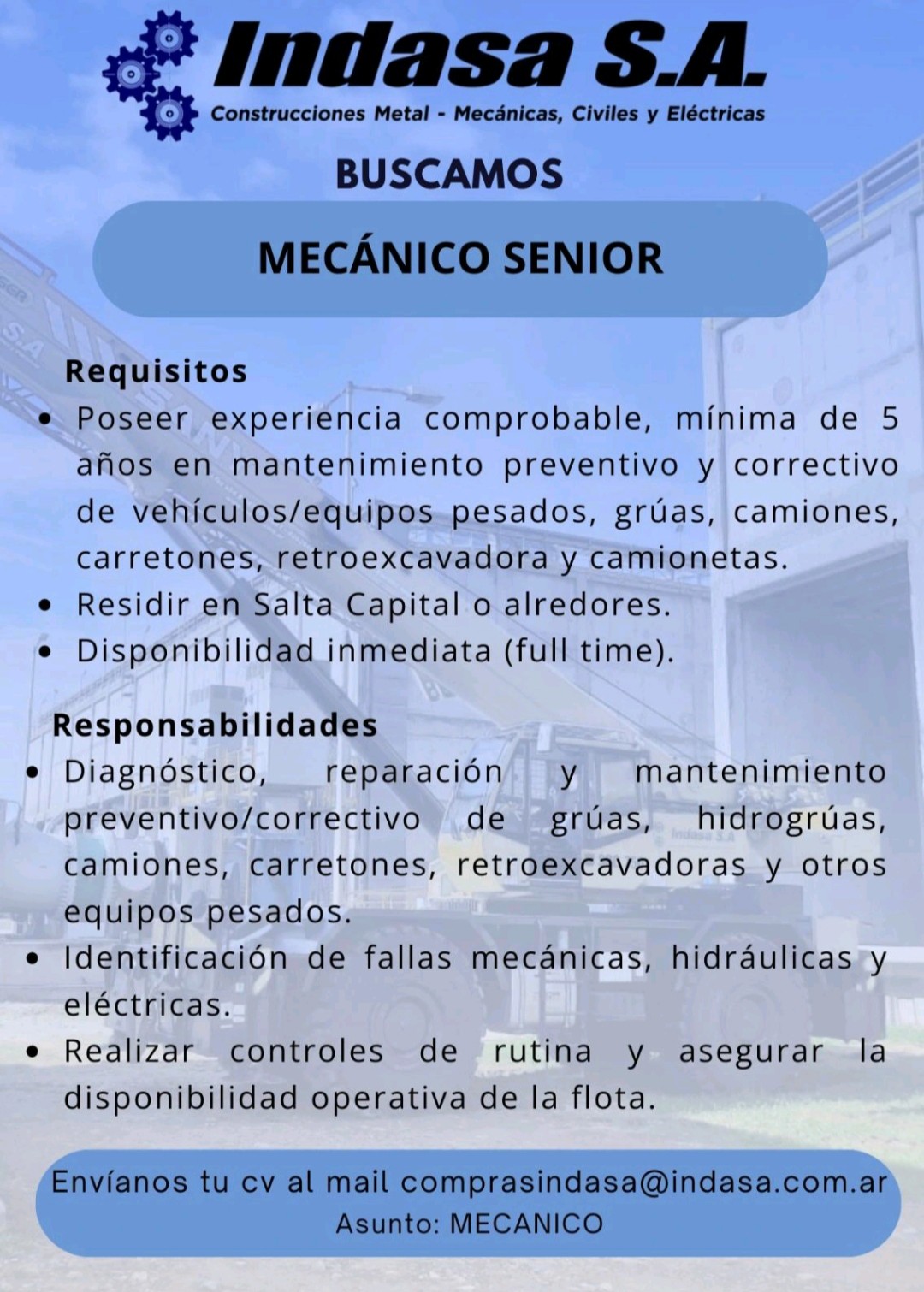 Indasa S.A.
Construcciones Metal - Mecánicas, Civiles y Eléctricas

BUSCAMOS

MECÁNICO SENIOR

Requisitos
• Poseer experiencia comprobable, mínima de 5 años en mantenimiento preventivo y correctivo de vehículos/equipos pesados, grúas, camiones, carretones, retroexcavadora y camionetas.
• Residir en Salta Capital o alredores.
• Disponibilidad inmediata (full time).

Responsabilidades
• Diagnóstico, reparación y mantenimiento preventivo/correctivo de grúas, hidrogrúas, camiones, carretones, retroexcavadoras y otros equipos pesados.
• Identificación de fallas mecánicas, hidráulicas y eléctricas.
• Realizar controles de rutina y asegurar la disponibilidad operativa de la flota.

Envíanos tu cv al mail comprasindasa@indasa.com.ar
Asunto: MECANICO